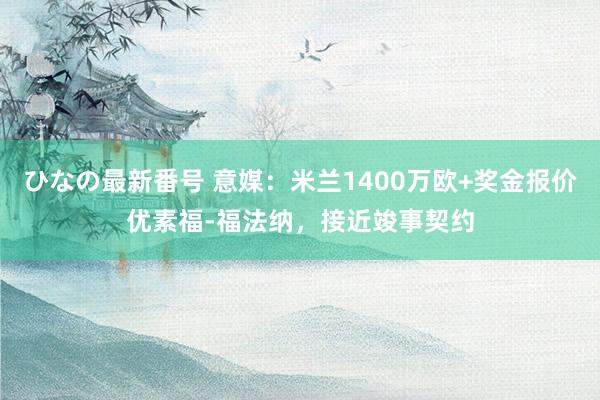 ひなの最新番号 意媒：米兰1400万欧+奖金报价优素福-福法纳，接近竣事契约